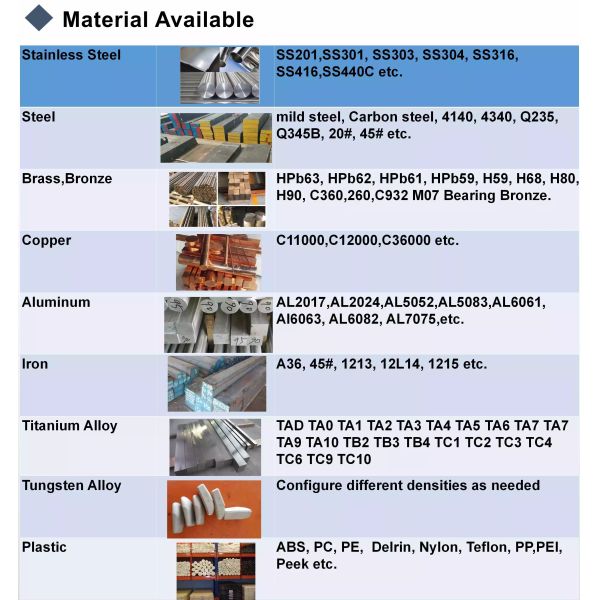 Material Available

| Stainless Steel | | SS201,SS301, SS303, SS304, SS316, SS416,SS440C etc. |
|---|---|---|
| Steel | | mild steel, Carbon steel, 4140, 4340, Q235, Q345B, 20#, 45# etc. |
| Brass,Bronze | | HPb63, HPb62, HPb61, HPb59, H59, H68, H80, H90, C360,260,C932 M07 Bearing Bronze. |
| Copper | | C11000,C12000,C36000 etc. |
| Aluminum | | AL2017,AL2024,AL5052,AL5083,AL6061, Al6063, AL6082, AL7075,etc. |
| Iron | | A36, 45#, 1213, 12L14, 1215 etc. |
| Titanium Alloy | | TAD TA0 TA1 TA2 TA3 TA4 TA5 TA6 TA7 TA7 TA9 TA10 TB2 TB3 TB4 TC1 TC2 TC3 TC4 TC6 TC9 TC10 |
| Tungsten Alloy | | Configure different densities as needed |
| Plastic | | ABS, PC, PE, Delrin, Nylon, Teflon, PP,PEI, Peek etc. |